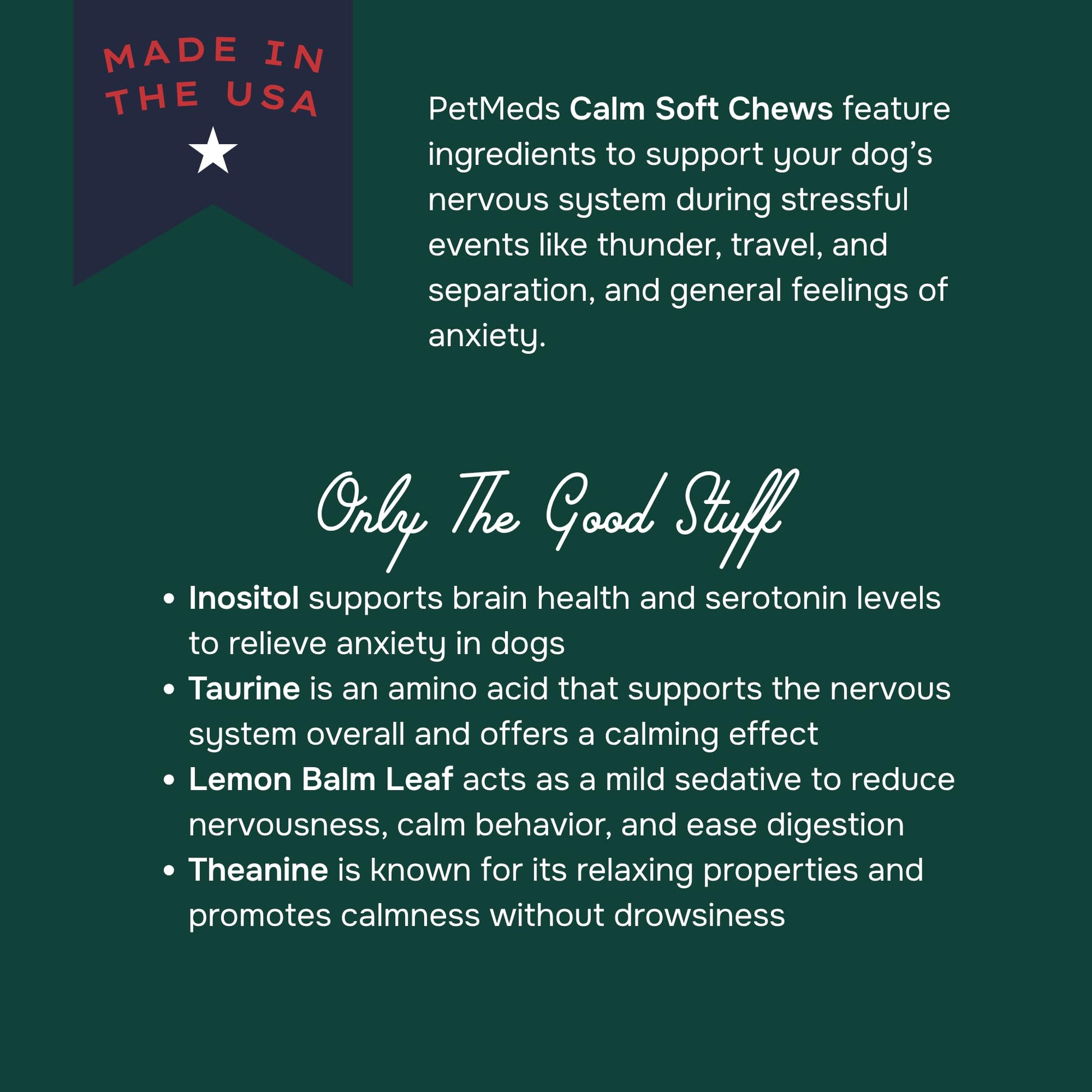 MADE IN
THE USA

PetMeds Calm Soft Chews feature ingredients to support your dog's nervous system during stressful events like thunder, travel, and separation, and general feelings of anxiety.

Only The Good Stuff

• Inositol supports brain health and serotonin levels to relieve anxiety in dogs
• Taurine is an amino acid that supports the nervous system overall and offers a calming effect
• Lemon Balm Leaf acts as a mild sedative to reduce nervousness, calm behavior, and ease digestion
• Theanine is known for its relaxing properties and promotes calmness without drowsiness